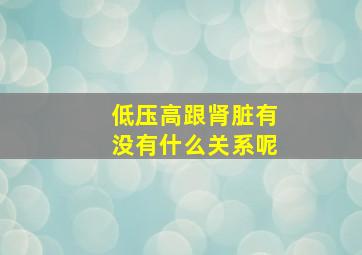 低压高跟肾脏有没有什么关系呢